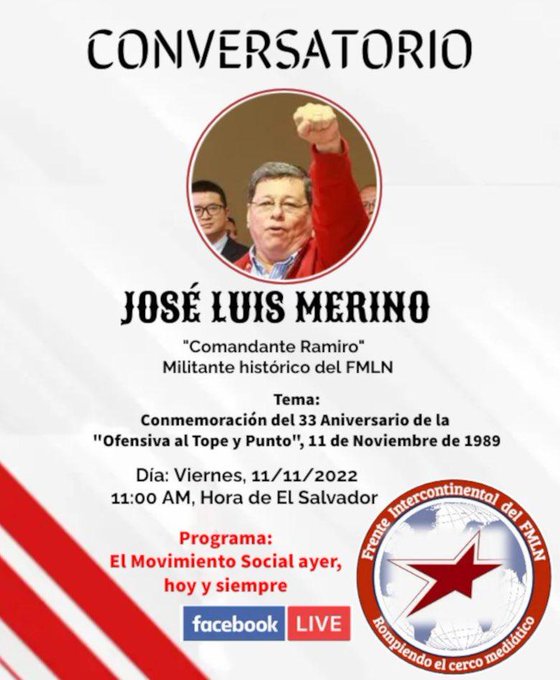 CONVERSATORIO

JOSÉ LUIS MERINO

"Comandante Ramiro"
Militante histórico del FMLN

Tema:
Conmemoración del 33 Aniversario de la "Ofensiva al Tope y Punto", 11 de Noviembre de 1989

Día: Viernes, 11/11/2022
11:00 AM, Hora de El Salvador

Programa:
El Movimiento Social ayer, hoy y siempre

facebook LIVE

Frente Intercontinental del FMLN
Rompiendo el cerco mediático